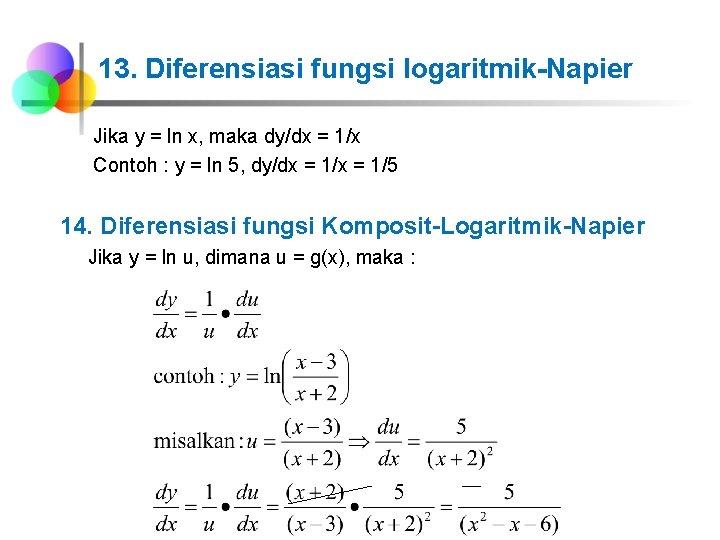 13. Diferensiasi fungsi logaritmik-Napier

Jika y = ln x, maka dy/dx = 1/x
Contoh : y = ln 5, dy/dx = 1/x = 1/5

14. Diferensiasi fungsi Komposit-Logaritmik-Napier

Jika y = ln u, dimana u = g(x), maka :

$\frac{dy}{dx} = \frac{1}{u} \bullet \frac{du}{dx}$

$\text{contoh} : y = \ln\left(\frac{x-3}{x+2}\right)$

$\text{misalkan} : u = \frac{(x-3)}{(x+2)} \Rightarrow \frac{du}{dx} = \frac{5}{(x+2)^2}$

$\frac{dy}{dx} = \frac{1}{u} \bullet \frac{du}{dx} = \frac{(x+2)}{(x-3)} \bullet \frac{5}{(x+2)^2} = \frac{5}{(x^2-x-6)}$